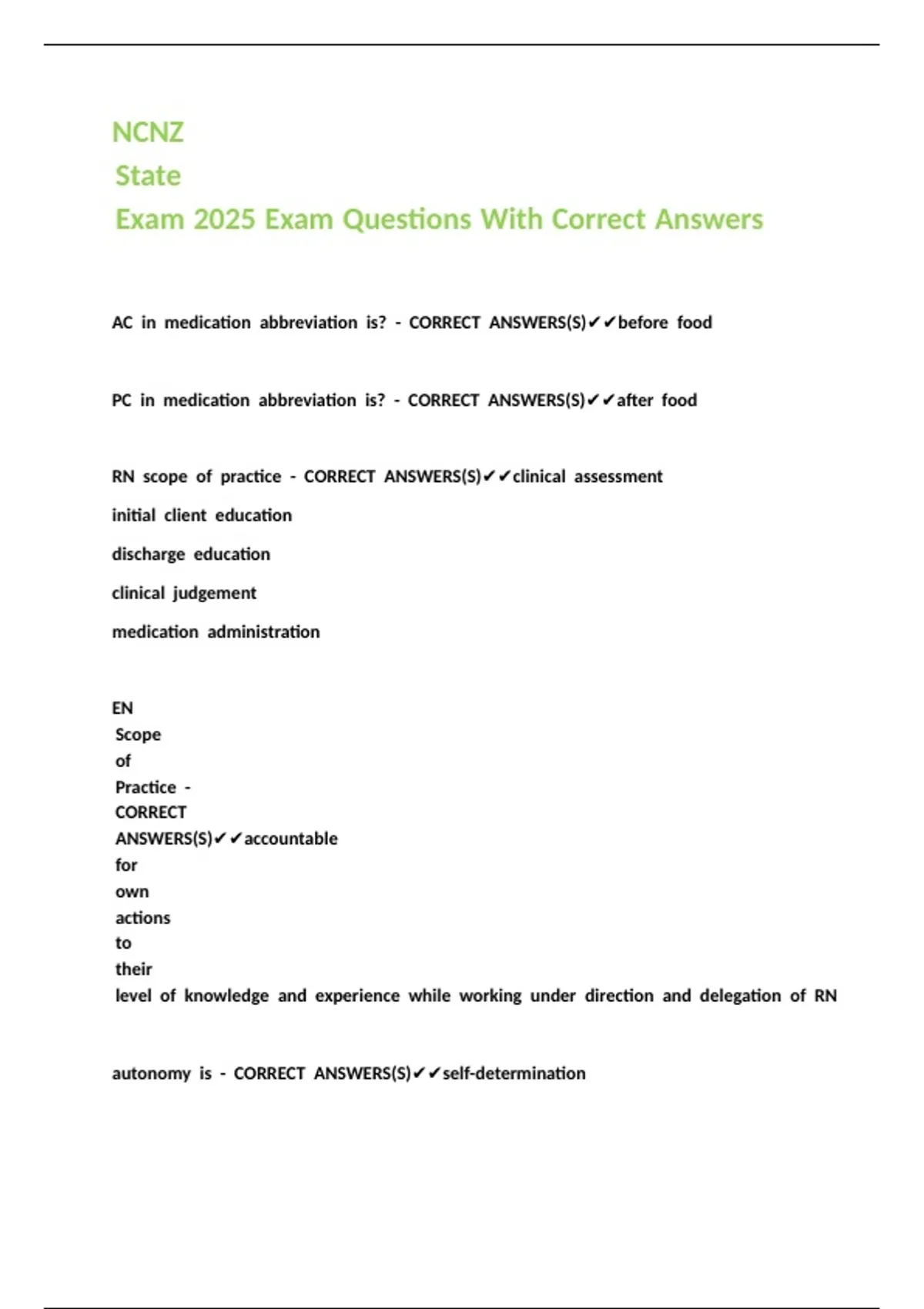 NCNZ
State
Exam 2025 Exam Questions With Correct Answers

AC in medication abbreviation is? - CORRECT ANSWERS(S)✔✔before food

PC in medication abbreviation is? - CORRECT ANSWERS(S)✔✔after food

RN scope of practice - CORRECT ANSWERS(S)✔✔clinical assessment
initial client education
discharge education
clinical judgement
medication administration

EN Scope of Practice - CORRECT ANSWERS(S)✔✔accountable for own actions to their level of knowledge and experience while working under direction and delegation of RN

autonomy is - CORRECT ANSWERS(S)✔✔self-determination